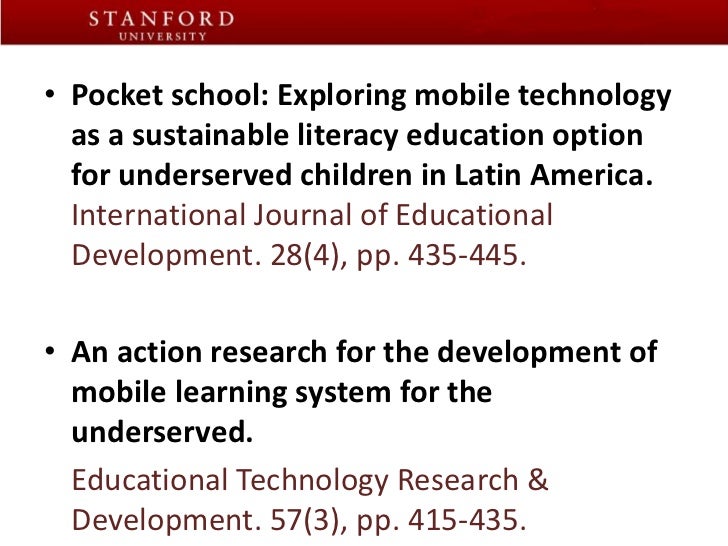 STANFORD
UNIVERSITY

• Pocket school: Exploring mobile technology as a sustainable literacy education option for underserved children in Latin America. International Journal of Educational Development. 28(4), pp. 435-445.

• An action research for the development of mobile learning system for the underserved.

Educational Technology Research & Development. 57(3), pp. 415-435.